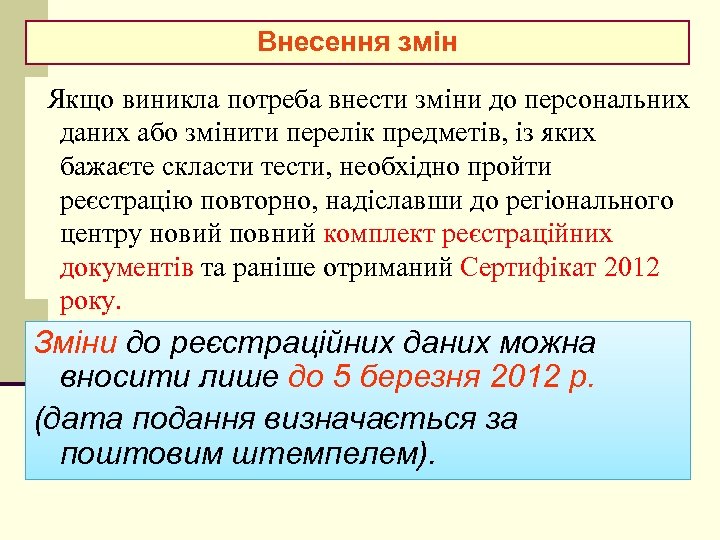 Внесення змін

Якщо виникла потреба внести зміни до персональних даних або змінити перелік предметів, із яких бажаєте скласти тести, необхідно пройти реєстрацію повторно, надіславши до регіонального центру новий повний комплект реєстраційних документів та раніше отриманий Сертифікат 2012 року.

Зміни до реєстраційних даних можна вносити лише до 5 березня 2012 р.

(дата подання визначається за поштовим штемпелем).